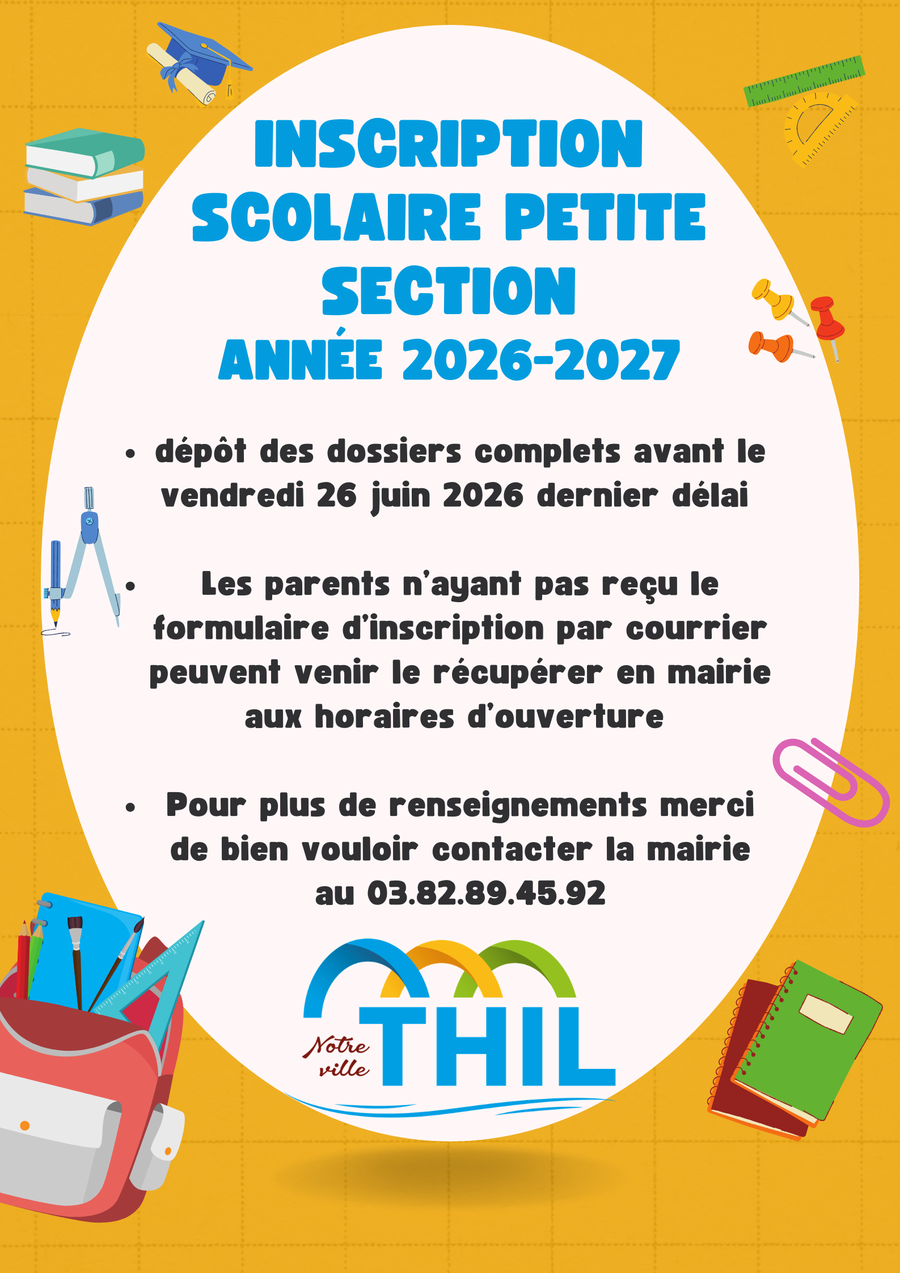 INSCRIPTION SCOLAIRE PETITE SECTION
ANNÉE 2026-2027

• dépôt des dossiers complets avant le vendredi 26 juin 2026 dernier délai

• Les parents n'ayant pas reçu le formulaire d'inscription par courrier peuvent venir le récupérer en mairie aux horaires d'ouverture

• Pour plus de renseignements merci de bien vouloir contacter la mairie au 03.82.89.45.92

Notre ville
THIL